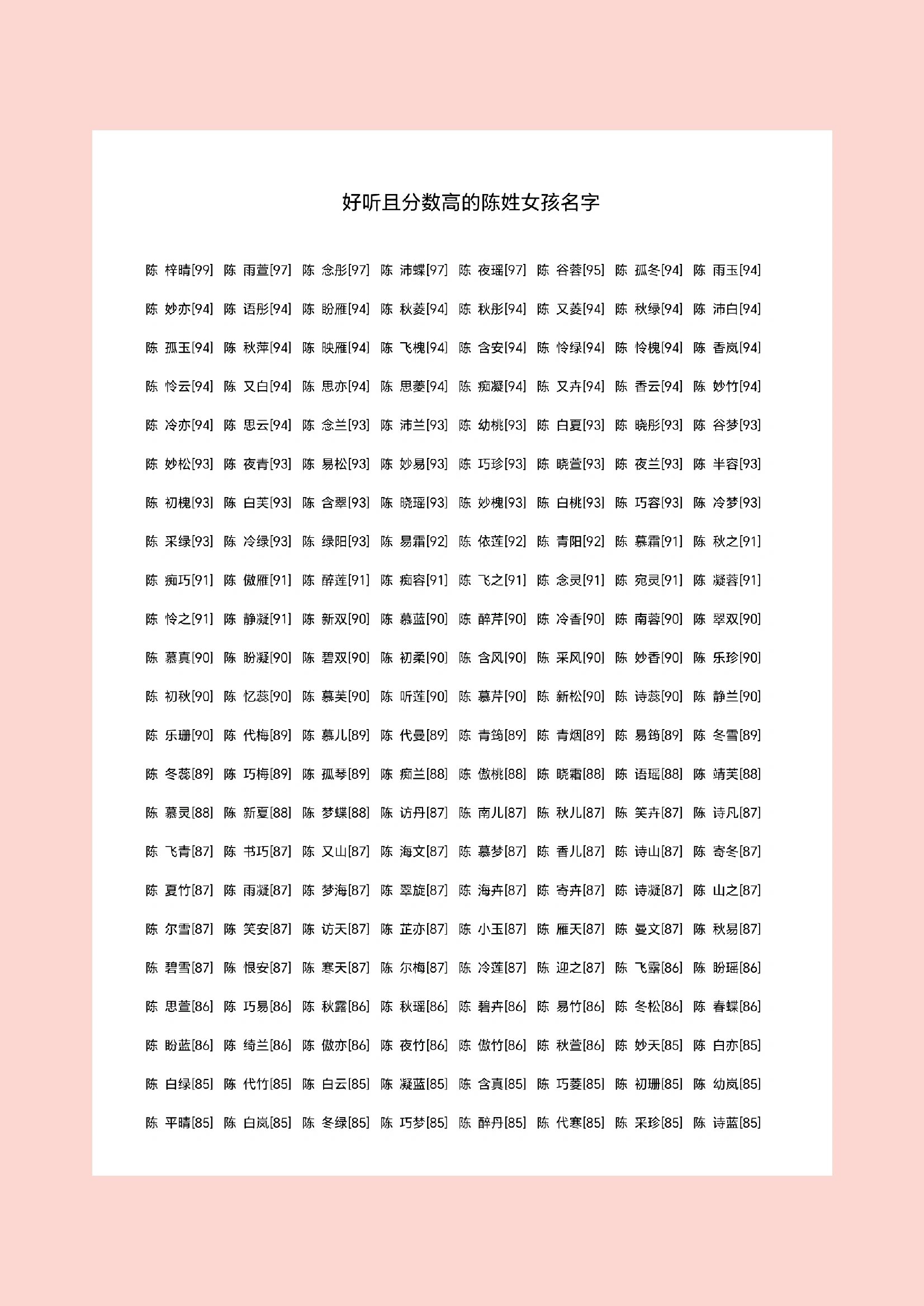 好听且分数高的陈姓女孩名字

陈 梓晴[99] 陈 雨萱[97] 陈 念彤[97] 陈 沛蝶[97] 陈 夜瑶[97] 陈 谷蓉[95] 陈 孤冬[94] 陈 雨玉[94]

陈 妙亦[94] 陈 语彤[94] 陈 盼雁[94] 陈 秋菱[94] 陈 秋彤[94] 陈 又菱[94] 陈 秋绿[94] 陈 沛白[94]

陈 孤玉[94] 陈 秋萍[94] 陈 映雁[94] 陈 飞槐[94] 陈 含安[94] 陈 怜绿[94] 陈 怜槐[94] 陈 香岚[94]

陈 怜云[94] 陈 又白[94] 陈 思亦[94] 陈 思菱[94] 陈 痴凝[94] 陈 又卉[94] 陈 香云[94] 陈 妙竹[94]

陈 冷亦[94] 陈 思云[94] 陈 念兰[93] 陈 沛兰[93] 陈 幼桃[93] 陈 白夏[93] 陈 晓彤[93] 陈 谷梦[93]

陈 妙松[93] 陈 夜青[93] 陈 易松[93] 陈 妙易[93] 陈 巧珍[93] 陈 晓萱[93] 陈 夜兰[93] 陈 半容[93]

陈 初槐[93] 陈 白芙[93] 陈 含翠[93] 陈 晓瑶[93] 陈 妙槐[93] 陈 白桃[93] 陈 巧容[93] 陈 冷梦[93]

陈 采绿[93] 陈 冷绿[93] 陈 绿阳[93] 陈 易霜[92] 陈 依莲[92] 陈 青阳[92] 陈 慕霜[91] 陈 秋之[91]

陈 痴巧[91] 陈 傲雁[91] 陈 醉莲[91] 陈 痴容[91] 陈 飞之[91] 陈 念灵[91] 陈 宛灵[91] 陈 凝蓉[91]

陈 怜之[91] 陈 静凝[91] 陈 新双[90] 陈 慕蓝[90] 陈 醉芹[90] 陈 冷香[90] 陈 南蓉[90] 陈 翠双[90]

陈 慕真[90] 陈 盼凝[90] 陈 碧双[90] 陈 初柔[90] 陈 含风[90] 陈 采风[90] 陈 妙香[90] 陈 乐珍[90]

陈 初秋[90] 陈 忆蕊[90] 陈 慕芙[90] 陈 听莲[90] 陈 慕芹[90] 陈 新松[90] 陈 诗蕊[90] 陈 静兰[90]

陈 乐珊[90] 陈 代梅[89] 陈 慕儿[89] 陈 代曼[89] 陈 青筠[89] 陈 青烟[89] 陈 易筠[89] 陈 冬雪[89]

陈 冬蕊[89] 陈 巧梅[89] 陈 孤琴[89] 陈 痴兰[88] 陈 傲桃[88] 陈 晓霜[88] 陈 语瑶[88] 陈 靖芙[88]

陈 慕灵[88] 陈 新夏[88] 陈 梦蝶[88] 陈 访丹[87] 陈 南儿[87] 陈 秋儿[87] 陈 笑卉[87] 陈 诗凡[87]

陈 飞青[87] 陈 书巧[87] 陈 又山[87] 陈 海文[87] 陈 慕梦[87] 陈 香儿[87] 陈 诗山[87] 陈 寄冬[87]

陈 夏竹[87] 陈 雨凝[87] 陈 梦海[87] 陈 翠旋[87] 陈 海卉[87] 陈 寄卉[87] 陈 诗凝[87] 陈 山之[87]

陈 尔雪[87] 陈 笑安[87] 陈 访天[87] 陈 芷亦[87] 陈 小玉[87] 陈 雁天[87] 陈 曼文[87] 陈 秋易[87]

陈 碧雪[87] 陈 恨安[87] 陈 寒天[87] 陈 尔梅[87] 陈 冷莲[87] 陈 迎之[87] 陈 飞露[86] 陈 盼瑶[86]

陈 思萱[86] 陈 巧易[86] 陈 秋露[86] 陈 秋瑶[86] 陈 碧卉[86] 陈 易竹[86] 陈 冬松[86] 陈 春蝶[86]

陈 盼蓝[86] 陈 绮兰[86] 陈 傲亦[86] 陈 夜竹[86] 陈 傲竹[86] 陈 秋萱[86] 陈 妙天[85] 陈 白亦[85]

陈 白绿[85] 陈 代竹[85] 陈 白云[85] 陈 凝蓝[85] 陈 含真[85] 陈 巧菱[85] 陈 初珊[85] 陈 幼岚[85]

陈 平晴[85] 陈 白岚[85] 陈 冬绿[85] 陈 巧梦[85] 陈 醉丹[85] 陈 代寒[85] 陈 采珍[85] 陈 诗蓝[85]